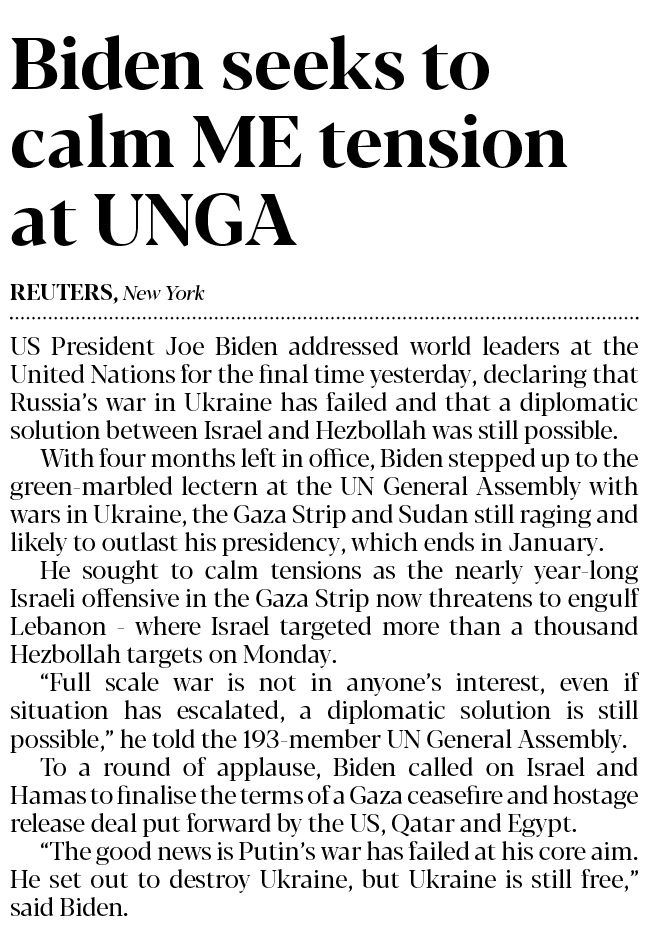 Biden seeks to calm ME tension at UNGA

REUTERS, New York

US President Joe Biden addressed world leaders at the United Nations for the final time yesterday, declaring that Russia's war in Ukraine has failed and that a diplomatic solution between Israel and Hezbollah was still possible.

With four months left in office, Biden stepped up to the green-marbled lectern at the UN General Assembly with wars in Ukraine, the Gaza Strip and Sudan still raging and likely to outlast his presidency, which ends in January.

He sought to calm tensions as the nearly year-long Israeli offensive in the Gaza Strip now threatens to engulf Lebanon - where Israel targeted more than a thousand Hezbollah targets on Monday.

"Full scale war is not in anyone's interest, even if situation has escalated, a diplomatic solution is still possible," he told the 193-member UN General Assembly.

To a round of applause, Biden called on Israel and Hamas to finalise the terms of a Gaza ceasefire and hostage release deal put forward by the US, Qatar and Egypt.

"The good news is Putin's war has failed at his core aim. He set out to destroy Ukraine, but Ukraine is still free," said Biden.